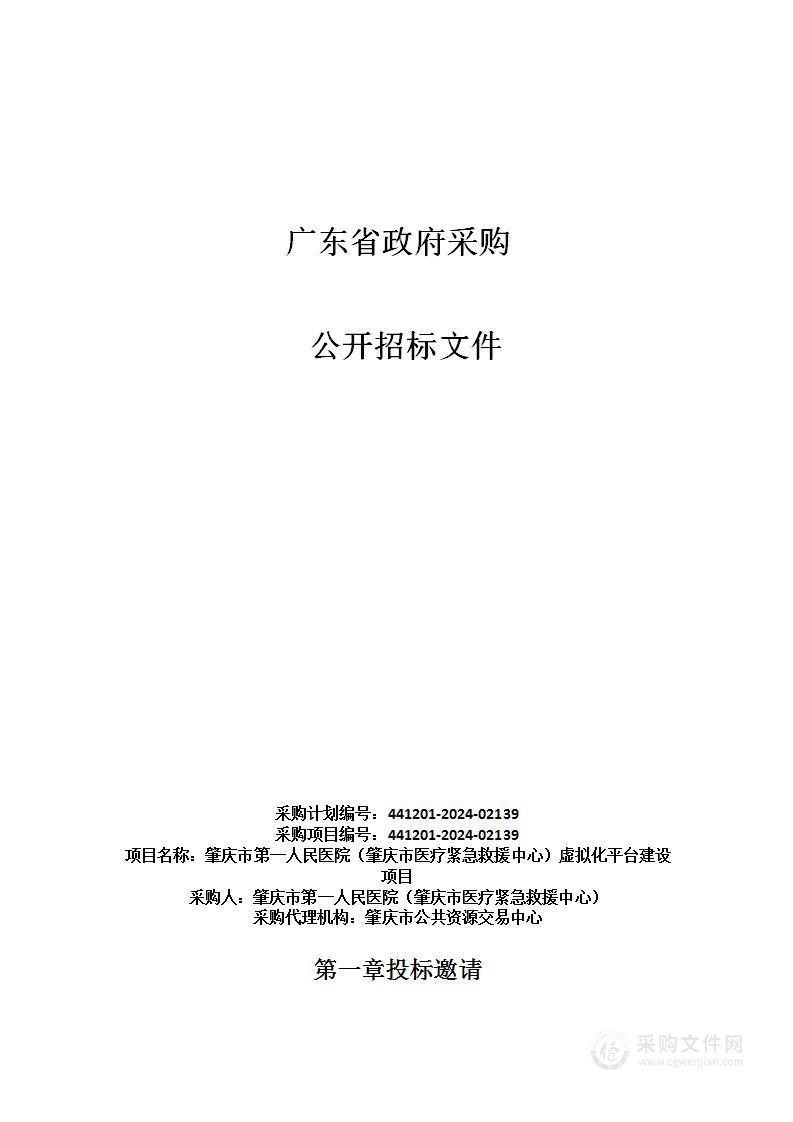 广东省政府采购

公开招标文件

采购计划编号：441201-2024-02139
采购项目编号：441201-2024-02139
项目名称：肇庆市第一人民医院（肇庆市医疗紧急救援中心）虚拟化平台建设项目
采购人：肇庆市第一人民医院（肇庆市医疗紧急救援中心）
采购代理机构：肇庆市公共资源交易中心

第一章投标邀请

采购文件网
www.cgwenjian.com